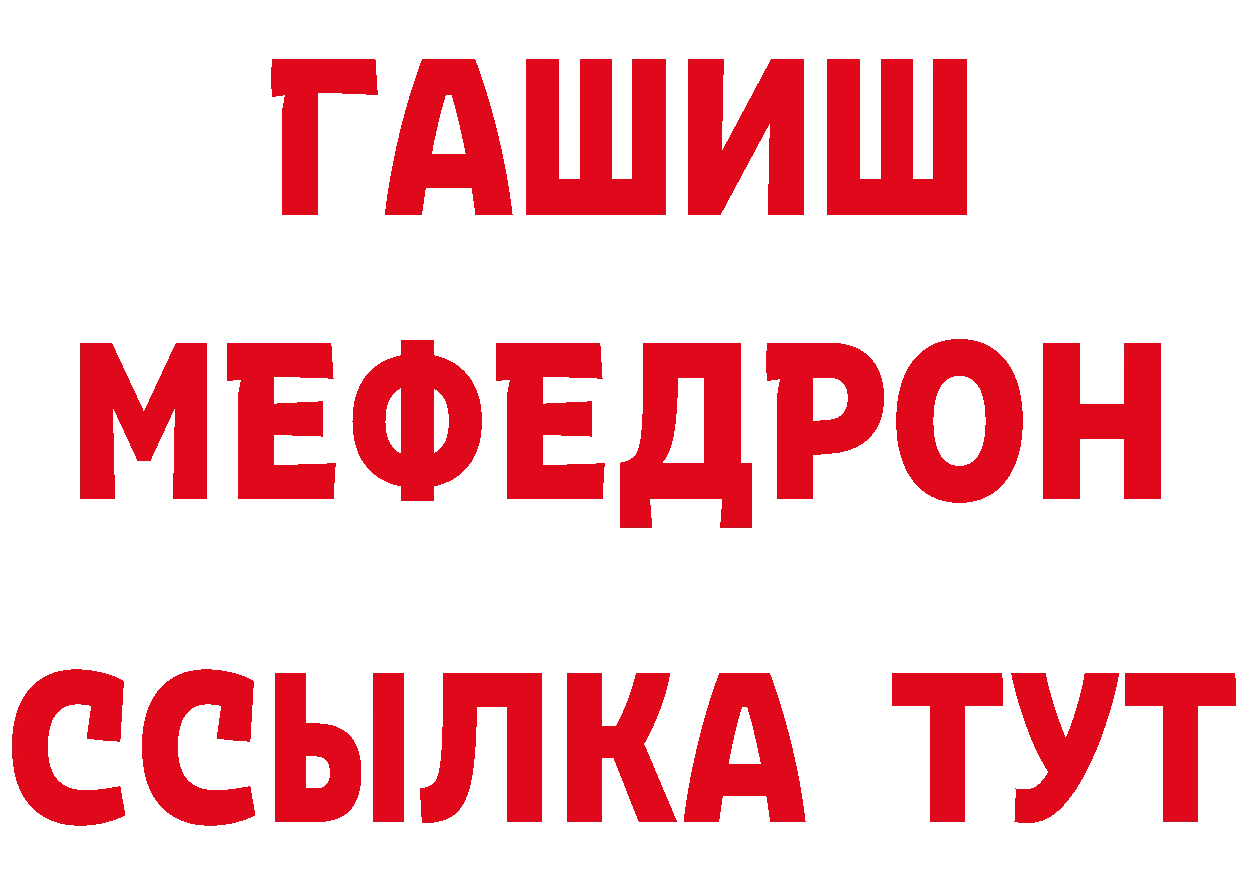 ГАШИШ
МЕФЕДРОН
ССЫЛКА ТУТ